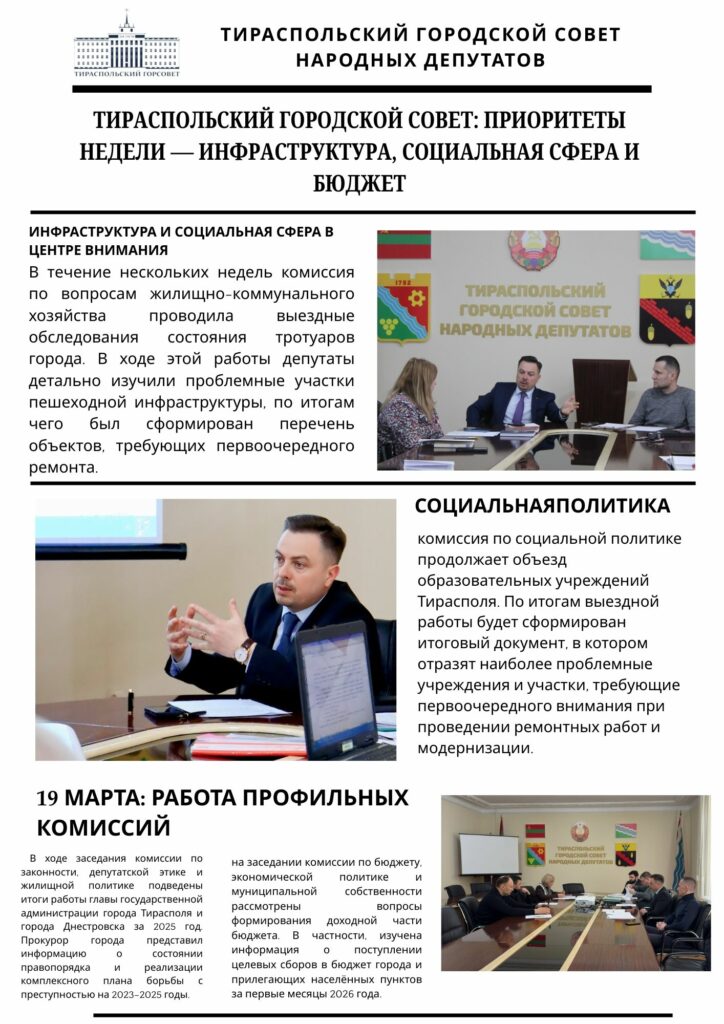 ТИРАСПОЛЬСКИЙ ГОРСОВЕТ

ТИРАСПОЛЬСКИЙ ГОРОДСКОЙ СОВЕТ НАРОДНЫХ ДЕПУТАТОВ

ТИРАСПОЛЬСКИЙ ГОРОДСКОЙ СОВЕТ: ПРИОРИТЕТЫ НЕДЕЛИ — ИНФРАСТРУКТУРА, СОЦИАЛЬНАЯ СФЕРА И БЮДЖЕТ

ИНФРАСТРУКТУРА И СОЦИАЛЬНАЯ СФЕРА В ЦЕНТРЕ ВНИМАНИЯ

В течение нескольких недель комиссия по вопросам жилищно-коммунального хозяйства проводила выездные обследования состояния тротуаров города. В ходе этой работы депутаты детально изучили проблемные участки пешеходной инфраструктуры, по итогам чего был сформирован перечень объектов, требующих первоочередного ремонта.

1792

ТИРАСПОЛЬСКИЙ ГОРОДСКОЙ СОВЕТ НАРОДНЫХ ДЕПУТАТОВ

СОЦИАЛЬНАЯПОЛИТИКА

комиссия по социальной политике продолжает объезд образовательных учреждений Тирасполя. По итогам выездной работы будет сформирован итоговый документ, в котором отразят наиболее проблемные учреждения и участки, требующие первоочередного внимания при проведении ремонтных работ и модернизации.

19 МАРТА: РАБОТА ПРОФИЛЬНЫХ КОМИССИЙ

В ходе заседания комиссии по законности, депутатской этике и жилищной политике подведены итоги работы главы государственной администрации города Тирасполя и города Днестровска за 2025 год. Прокурор города представил информацию о состоянии правопорядка и реализации комплексного плана борьбы с преступностью на 2023–2025 годы.

на заседании комиссии по бюджету, экономической политике и муниципальной собственности рассмотрены вопросы формирования доходной части бюджета. В частности, изучена информация о поступлении целевых сборов в бюджет города и прилегающих населённых пунктов за первые месяцы 2026 года.

ТИРАСПОЛЬСКИЙ ГОРОДСКОЙ СОВЕТ НАРОДНЫХ ДЕПУТАТОВ